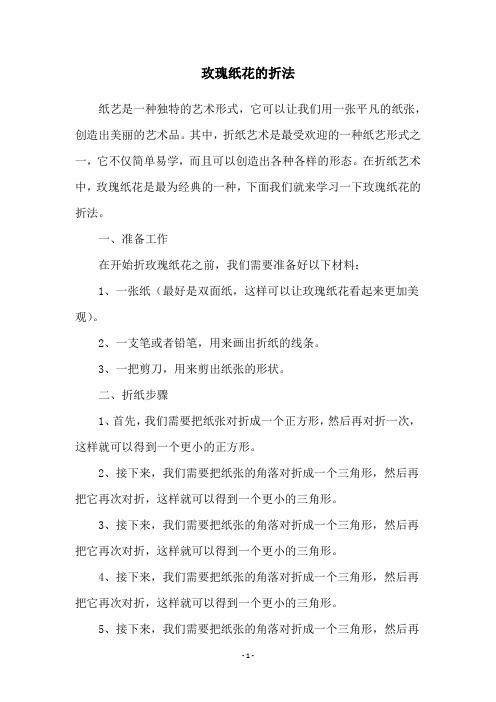 玫瑰纸花的折法

纸艺是一种独特的艺术形式，它可以让我们用一张平凡的纸张，创造出美丽的艺术品。其中，折纸艺术是最受欢迎的一种纸艺形式之一，它不仅简单易学，而且可以创造出各种各样的形态。在折纸艺术中，玫瑰纸花是最为经典的一种，下面我们就来学习一下玫瑰纸花的折法。

一、准备工作

在开始折玫瑰纸花之前，我们需要准备好以下材料：

1、一张纸（最好是双面纸，这样可以让玫瑰纸花看起来更加美观）。

2、一支笔或者铅笔，用来画出折纸的线条。

3、一把剪刀，用来剪出纸张的形状。

二、折纸步骤

1、首先，我们需要把纸张对折成一个正方形，然后再对折一次，这样就可以得到一个更小的正方形。

2、接下来，我们需要把纸张的角落对折成一个三角形，然后再把它再次对折，这样就可以得到一个更小的三角形。

3、接下来，我们需要把纸张的角落对折成一个三角形，然后再把它再次对折，这样就可以得到一个更小的三角形。

4、接下来，我们需要把纸张的角落对折成一个三角形，然后再把它再次对折，这样就可以得到一个更小的三角形。

5、接下来，我们需要把纸张的角落对折成一个三角形，然后再

- 1 -